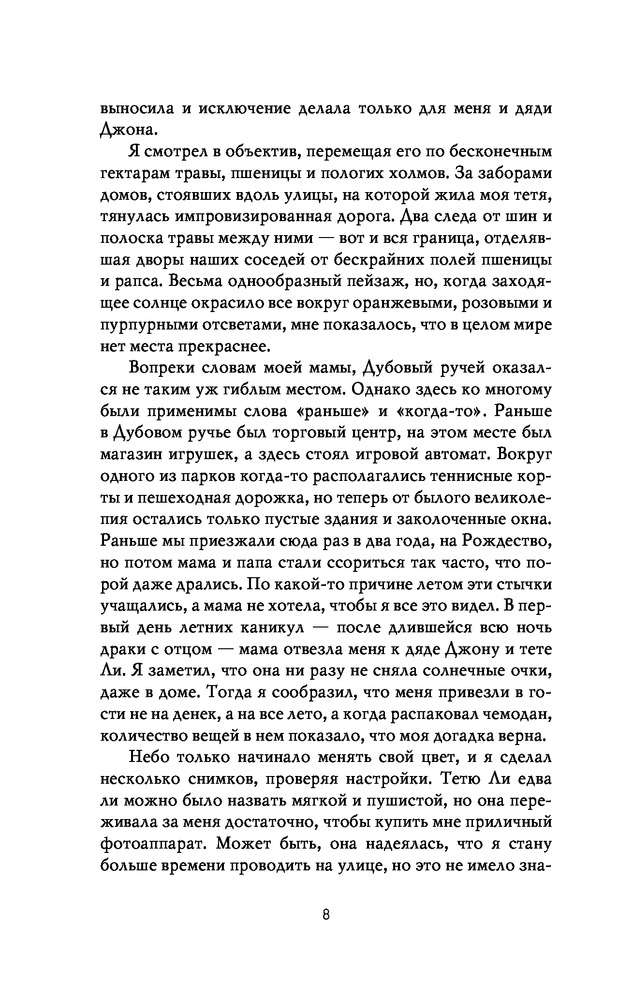 выносила и исключение делала только для меня и дяди Джона.

Я смотрел в объектив, перемещая его по бесконечным гектарам травы, пшеницы и пологих холмов. За заборами домов, стоявших вдоль улицы, на которой жила моя тетя, тянулась импровизированная дорога. Два следа от шин и полоска травы между ними — вот и вся граница, отделявшая дворы наших соседей от бескрайних полей пшеницы и рапса. Весьма однообразный пейзаж, но, когда заходящее солнце окрасило все вокруг оранжевыми, розовыми и пурпурными отсветами, мне показалось, что в целом мире нет места прекраснее.

Вопреки словам моей мамы, Дубовый ручей оказался не таким уж гиблым местом. Однако здесь ко многому были применимы слова «раньше» и «когда-то». Раньше в Дубовом ручье был торговый центр, на этом месте был магазин игрушек, а здесь стоял игровой автомат. Вокруг одного из парков когда-то располагались теннисные корты и пешеходная дорожка, но теперь от былого великолепия остались только пустые здания и заколоченные окна. Раньше мы приезжали сюда раз в два года, на Рождество, но потом мама и папа стали ссориться так часто, что порой даже дрались. По какой-то причине летом эти стычки учащались, а мама не хотела, чтобы я все это видел. В первый день летних каникул — после длившейся всю ночь драки с отцом — мама отвезла меня к дяде Джону и тете Ли. Я заметил, что она ни разу не сняла солнечные очки, даже в доме. Тогда я сообразил, что меня привезли в гости не на денек, а на все лето, а когда распаковал чемодан, количество вещей в нем показало, что моя догадка верна.

Небо только начинало менять свой цвет, и я сделал несколько снимков, проверяя настройки. Тетю Ли едва ли можно было назвать мягкой и пушистой, но она переживала за меня достаточно, чтобы купить мне приличный фотоаппарат. Может быть, она надеялась, что я стану больше времени проводить на улице, но это не имело зна-

8